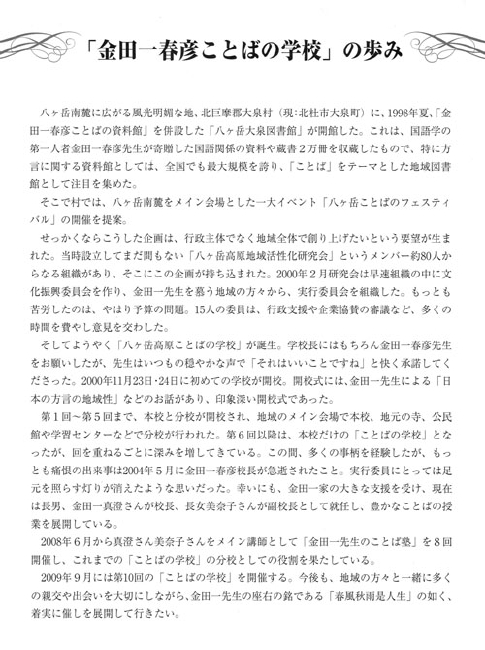 「金田一春彦ことばの学校」の歩み

八ヶ岳南麓に広がる風光明媚な地、北巨摩郡大泉村（現：北杜市大泉町）に、1998年夏、「金田一春彦ことばの資料館」を併設した「八ヶ岳大泉図書館」が開館した。これは、国語学の第一人者金田一春彦先生が寄贈した国語関係の資料や蔵書２万冊を収蔵したもので、特に方言に関する資料館としては、全国でも最大規模を誇り、「ことば」をテーマとした地域図書館として注目を集めた。

そこで村では、八ヶ岳南麓をメイン会場とした一大イベント「八ヶ岳ことばのフェスティバル」の開催を提案。

せっかくならこうした企画は、行政主体でなく地域全体で創り上げたいという要望が生まれた。当時設立してまだ間もない「八ヶ岳高原地域活性化研究会」というメンバー約80人からなる組織があり、そこにこの企画が持ち込まれた。2000年２月研究会は早速組織の中に文化振興委員会を作り、金田一先生を慕う地域の方々から、実行委員会を組織した。もっとも苦労したのは、やはり予算の問題。15人の委員は、行政支援や企業協賛の審議など、多くの時間を費やし意見を交わした。

そしてようやく「八ヶ岳高原ことばの学校」が誕生。学校長にはもちろん金田一春彦先生をお願いしたが、先生はいつもの穏やかな声で「それはいいことですね」と快く承諾してくださった。2000年11月23日・24日に初めての学校が開校。開校式には、金田一先生による「日本の方言の地域性」などのお話があり、印象深い開校式であった。

第１回～第５回まで、本校と分校が開校され、地域のメイン会場で本校、地元の寺、公民館や学習センターなどで分校が行われた。第６回以降は、本校だけの「ことばの学校」となったが、回を重ねるごとに深みを増してきている。この間、多くの事柄を経験したが、もっとも痛恨の出来事は2004年５月に金田一春彦校長が急逝されたこと。実行委員にとっては足元を照らす灯りが消えたような思いだった。幸いにも、金田一家の大きな支援を受け、現在は長男、金田一真澄さんが校長、長女美奈子さんが副校長として就任し、豊かなことばの授業を展開している。

2008年６月から真澄さん美奈子さんをメイン講師として「金田一先生のことば塾」を８回開催し、これまでの「ことばの学校」の分校としての役割を果たしている。

2009年９月には第10回の「ことばの学校」を開催する。今後も、地域の方々と一緒に多くの親交や出会いを大切にしながら、金田一先生の座右の銘である「春風秋雨是人生」の如く、着実に催しを展開して行きたい。